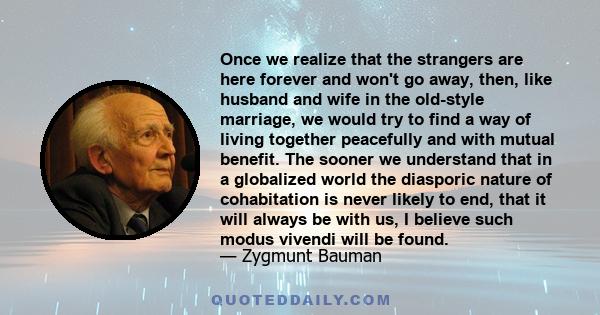 Once we realize that the strangers are here forever and won't go away, then, like husband and wife in the old-style marriage, we would try to find a way of living together peacefully and with mutual benefit. The sooner we understand that in a globalized world the diasporic nature of cohabitation is never likely to end, that it will always be with us, I believe such modus vivendi will be found.
— Zygmunt Bauman

QUOTEDDAILY.COM